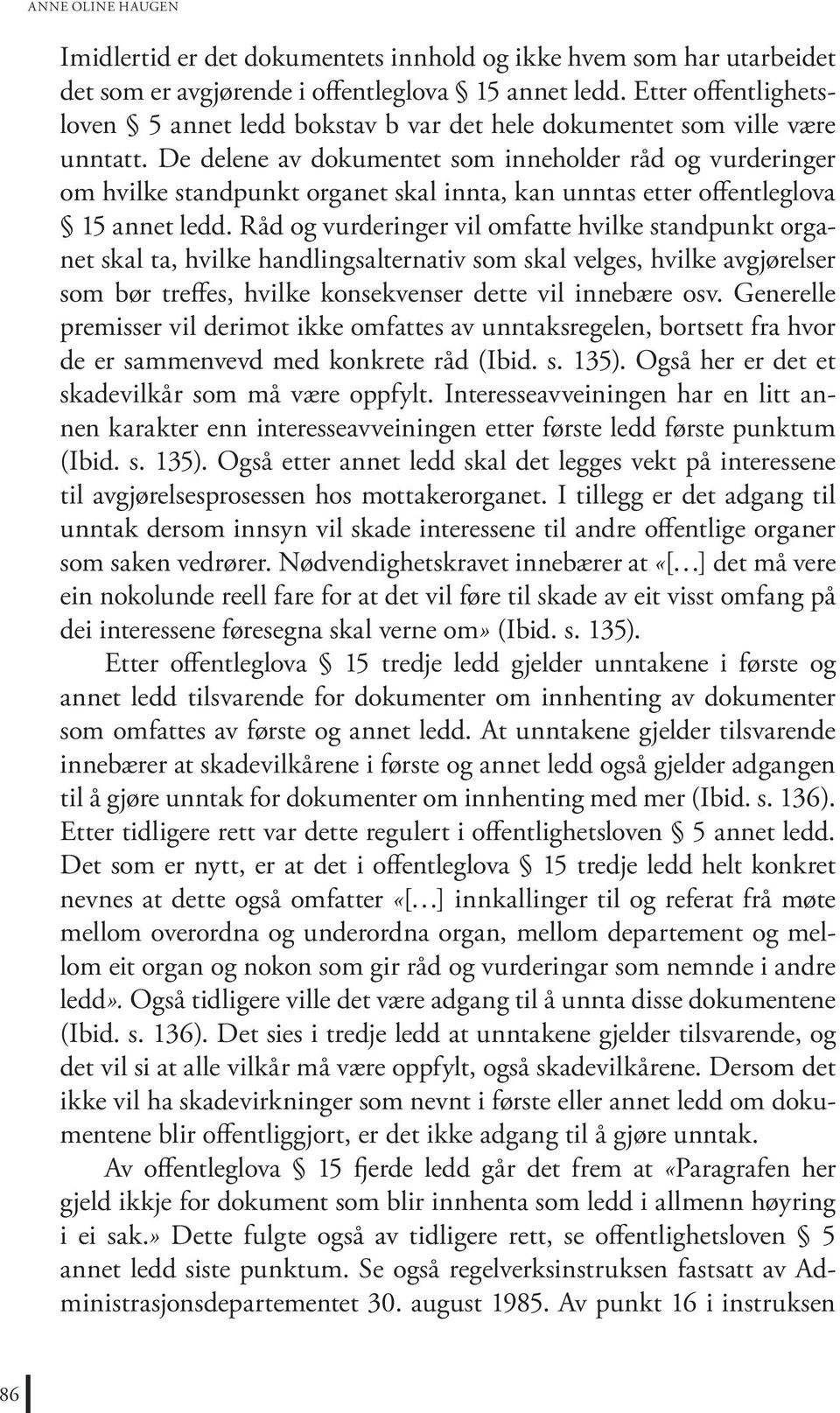 ANNE OLINE HAUGEN

Imidlertid er det dokumentets innhold og ikke hvem som har utarbeidet det som er avgjørende i offentleglova § 15 annet ledd. Etter offentlighetsloven § 5 annet ledd bokstav b var det hele dokumentet som ville være unntatt. De delene av dokumentet som inneholder råd og vurderinger om hvilke standpunkt organet skal innta, kan unntas etter offentleglova § 15 annet ledd. Råd og vurderinger vil omfatte hvilke standpunkt organet skal ta, hvilke handlingsalternativ som skal velges, hvilke avgjørelser som bør treffes, hvilke konsekvenser dette vil innebære osv. Generelle premisser vil derimot ikke omfattes av unntaksregelen, bortsett fra hvor de er sammenvevd med konkrete råd (Ibid. s. 135). Også her er det et skadevilkår som må være oppfylt. Interesseavveiningen har en litt annen karakter enn interesseavveiningen etter første ledd første punktum (Ibid. s. 135). Også etter annet ledd skal det legges vekt på interessene til avgjørelsesprosessen hos mottakerorganet. I tillegg er det adgang til unntak dersom innsyn vil skade interessene til andre offentlige organer som saken vedrører. Nødvendighetskravet innebærer at «[…] det må vere ein nokolunde reell fare for at det vil føre til skade av eit visst omfang på dei interessene føresegna skal verne om» (Ibid. s. 135).

Etter offentleglova § 15 tredje ledd gjelder unntakene i første og annet ledd tilsvarende for dokumenter om innhenting av dokumenter som omfattes av første og annet ledd. At unntakene gjelder tilsvarende innebærer at skadevilkårene i første og annet ledd også gjelder adgangen til å gjøre unntak for dokumenter om innhenting med mer (Ibid. s. 136). Etter tidligere rett var dette regulert i offentlighetsloven § 5 annet ledd. Det som er nytt, er at det i offentleglova § 15 tredje ledd helt konkret nevnes at dette også omfatter «[…] innkallinger til og referat frå møte mellom overordna og underordna organ, mellom departement og mellom eit organ og nokon som gir råd og vurderingar som nemnde i andre ledd». Også tidligere ville det være adgang til å unnta disse dokumentene (Ibid. s. 136). Det sies i tredje ledd at unntakene gjelder tilsvarende, og det vil si at alle vilkår må være oppfylt, også skadevilkårene. Dersom det ikke vil ha skadevirkninger som nevnt i første eller annet ledd om dokumentene blir offentliggjort, er det ikke adgang til å gjøre unntak.

Av offentleglova § 15 fjerde ledd går det frem at «Paragrafen her gjeld ikkje for dokument som blir innhenta som ledd i allmenn høyring i ei sak.» Dette fulgte også av tidligere rett, se offentlighetsloven § 5 annet ledd siste punktum. Se også regelverksinstruksen fastsatt av Administrasjonsdepartementet 30. august 1985. Av punkt 16 i instruksen

86